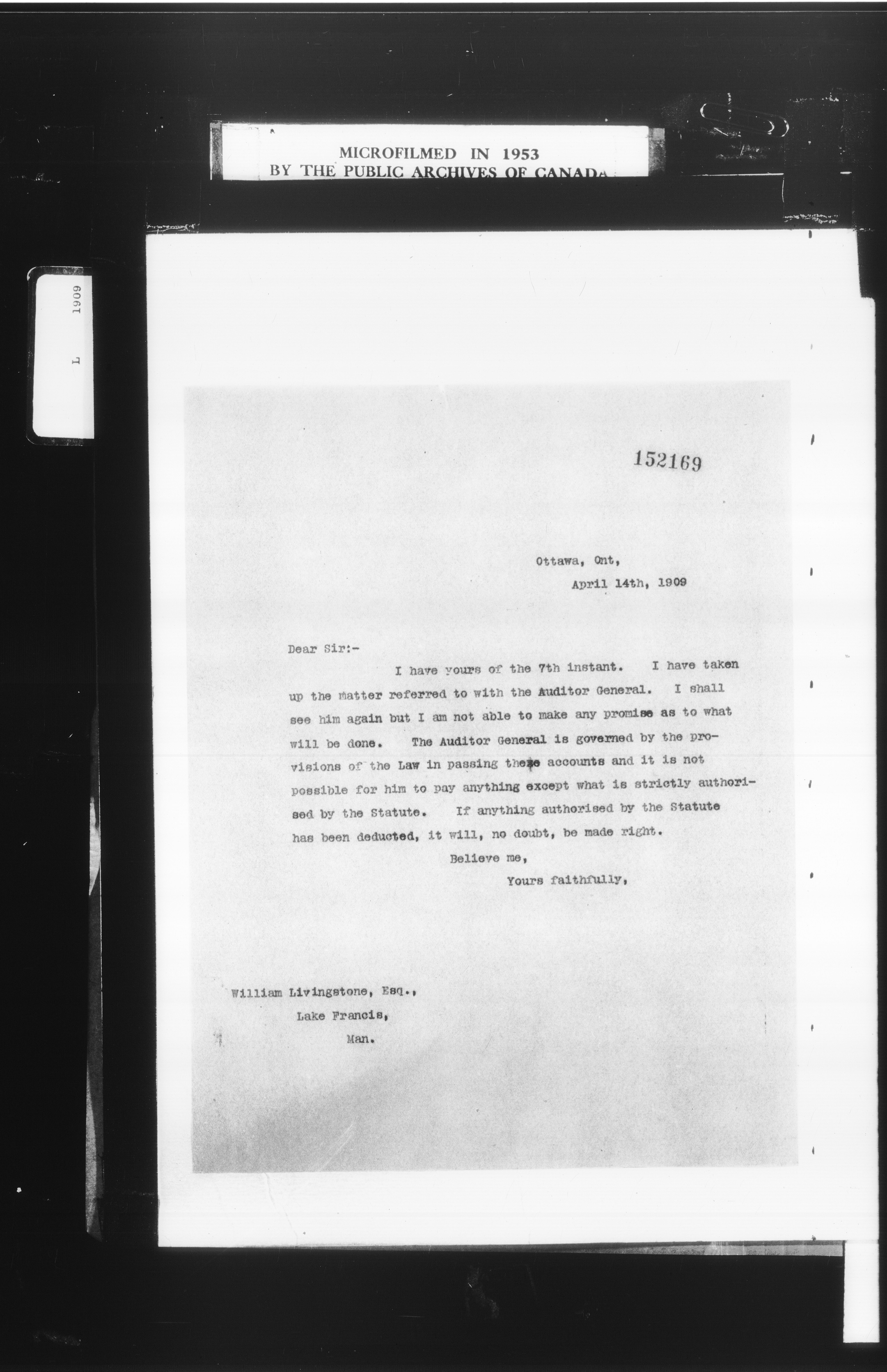 MICROFILMED IN 1953
BY THE PUBLIC ARCHIVES OF CANADA

L 1909

152169

Ottawa, Ont,
April 14th, 1909

Dear Sir:-

I have yours of the 7th instant. I have taken up the matter referred to with the Auditor General. I shall see him again but I am not able to make any promise as to what will be done. The Auditor General is governed by the provisions of the Law in passing these accounts and it is not possible for him to pay anything except what is strictly authorised by the Statute. If anything authorised by the Statute has been deducted, it will, no doubt, be made right.

Believe me,
Yours faithfully,

William Livingstone, Esq.,
Lake Francis,
Man.